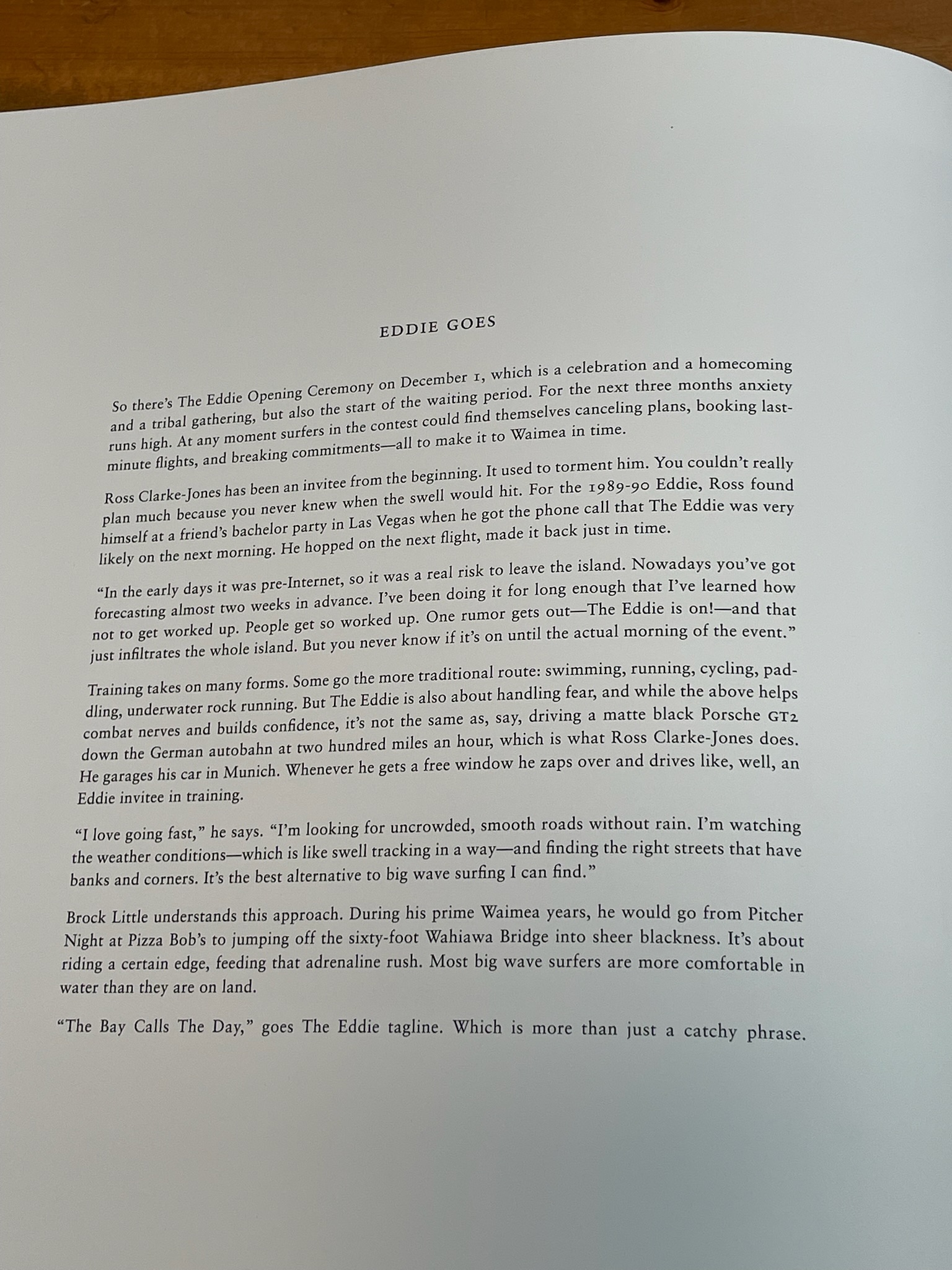 EDDIE GOES

So there's The Eddie Opening Ceremony on December 1, which is a celebration and a homecoming and a tribal gathering, but also the start of the waiting period. For the next three months anxiety runs high. At any moment surfers in the contest could find themselves canceling plans, booking last-minute flights, and breaking commitments—all to make it to Waimea in time.

Ross Clarke-Jones has been an invitee from the beginning. It used to torment him. You couldn't really plan much because you never knew when the swell would hit. For the 1989-90 Eddie, Ross found himself at a friend's bachelor party in Las Vegas when he got the phone call that The Eddie was very likely on the next morning. He hopped on the next flight, made it back just in time.

"In the early days it was pre-Internet, so it was a real risk to leave the island. Nowadays you've got forecasting almost two weeks in advance. I've been doing it for long enough that I've learned how not to get worked up. People get so worked up. One rumor gets out—The Eddie is on!—and that just infiltrates the whole island. But you never know if it's on until the actual morning of the event."

Training takes on many forms. Some go the more traditional route: swimming, running, cycling, paddling, underwater rock running. But The Eddie is also about handling fear, and while the above helps combat nerves and builds confidence, it's not the same as, say, driving a matte black Porsche GT2 down the German autobahn at two hundred miles an hour, which is what Ross Clarke-Jones does. He garages his car in Munich. Whenever he gets a free window he zaps over and drives like, well, an Eddie invitee in training.

"I love going fast," he says. "I'm looking for uncrowded, smooth roads without rain. I'm watching the weather conditions—which is like swell tracking in a way—and finding the right streets that have banks and corners. It's the best alternative to big wave surfing I can find."

Brock Little understands this approach. During his prime Waimea years, he would go from Pitcher Night at Pizza Bob's to jumping off the sixty-foot Wahiawa Bridge into sheer blackness. It's about riding a certain edge, feeding that adrenaline rush. Most big wave surfers are more comfortable in water than they are on land.

"The Bay Calls The Day," goes The Eddie tagline. Which is more than just a catchy phrase.